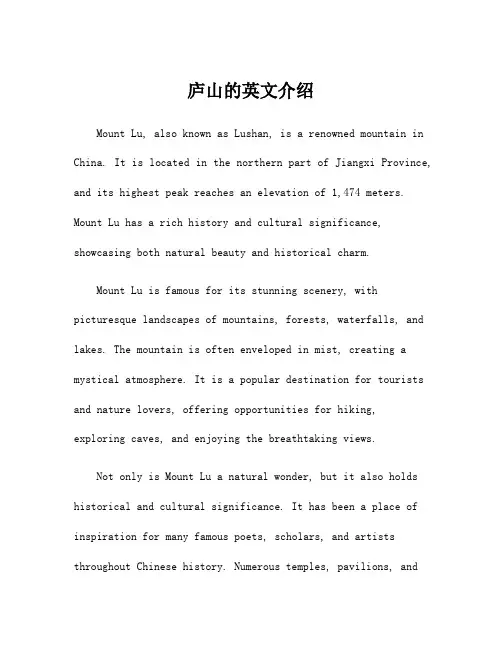 庐山的英文介绍

Mount Lu, also known as Lushan, is a renowned mountain in China. It is located in the northern part of Jiangxi Province, and its highest peak reaches an elevation of 1,474 meters. Mount Lu has a rich history and cultural significance, showcasing both natural beauty and historical charm.

Mount Lu is famous for its stunning scenery, with picturesque landscapes of mountains, forests, waterfalls, and lakes. The mountain is often enveloped in mist, creating a mystical atmosphere. It is a popular destination for tourists and nature lovers, offering opportunities for hiking, exploring caves, and enjoying the breathtaking views.

Not only is Mount Lu a natural wonder, but it also holds historical and cultural significance. It has been a place of inspiration for many famous poets, scholars, and artists throughout Chinese history. Numerous temples, pavilions, and